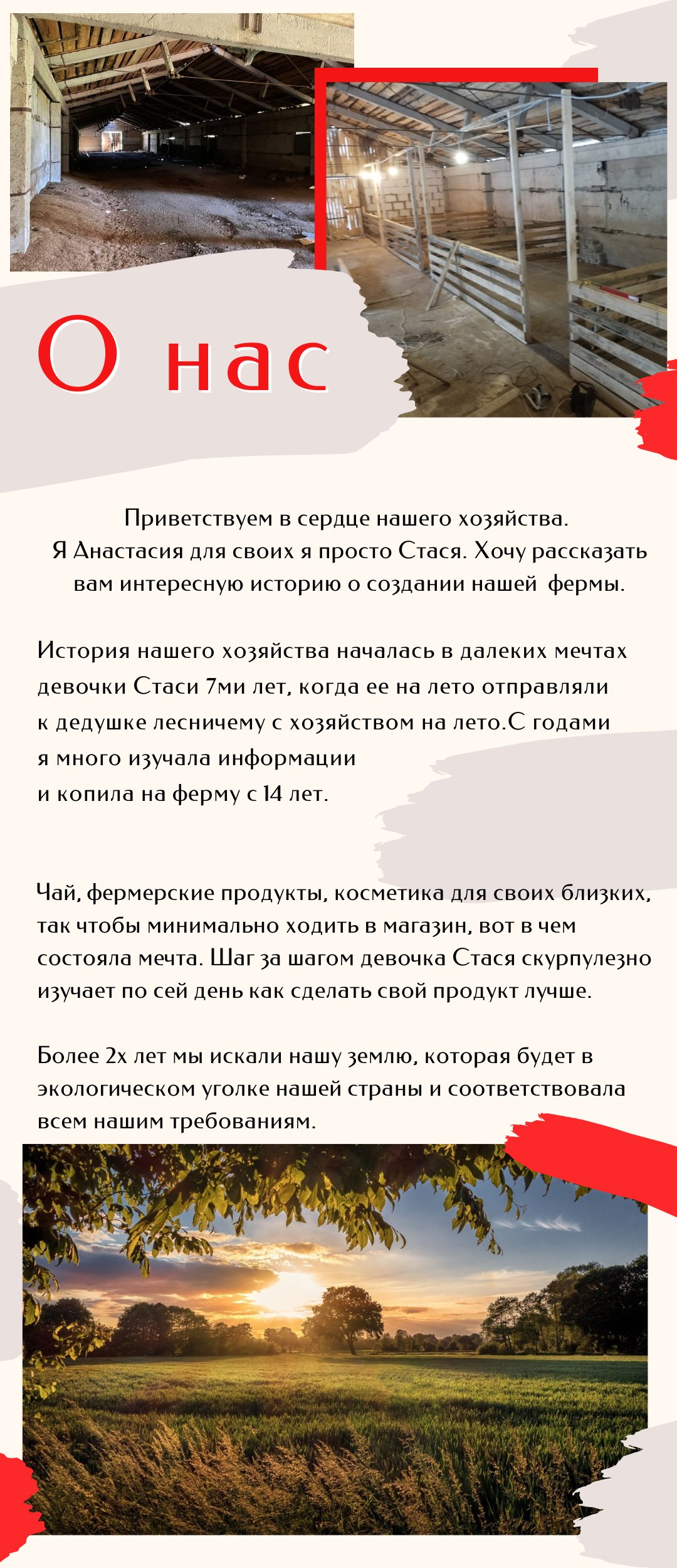 О нас

Приветствуем в сердце нашего хозяйства.
Я Анастасия для своих я просто Стася. Хочу рассказать вам интересную историю о создании нашей фермы.

История нашего хозяйства началась в далеких мечтах девочки Стаси 7ми лет, когда ее на лето отправляли к дедушке лесничему с хозяйством на лето.С годами я много изучала информации
и копила на ферму с 14 лет.

Чай, фермерские продукты, косметика для своих близких, так чтобы минимально ходить в магазин, вот в чем состояла мечта. Шаг за шагом девочка Стася скурпулезно изучает по сей день как сделать свой продукт лучше.

Более 2х лет мы искали нашу землю, которая будет в экологическом уголке нашей страны и соответствовала всем нашим требованиям.